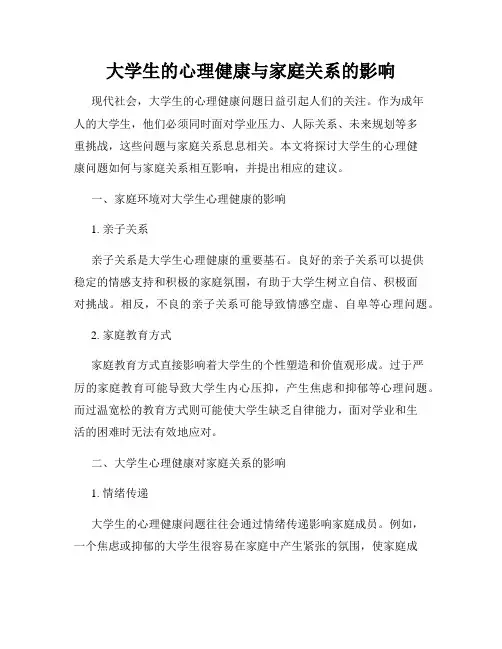 大学生的心理健康与家庭关系的影响

现代社会，大学生的心理健康问题日益引起人们的关注。作为成年人的大学生，他们必须同时面对学业压力、人际关系、未来规划等多重挑战，这些问题与家庭关系息息相关。本文将探讨大学生的心理健康问题如何与家庭关系相互影响，并提出相应的建议。

一、家庭环境对大学生心理健康的影响

1. 亲子关系

亲子关系是大学生心理健康的重要基石。良好的亲子关系可以提供稳定的情感支持和积极的家庭氛围，有助于大学生树立自信、积极面对挑战。相反，不良的亲子关系可能导致情感空虚、自卑等心理问题。

2. 家庭教育方式

家庭教育方式直接影响着大学生的个性塑造和价值观形成。过于严厉的家庭教育可能导致大学生内心压抑，产生焦虑和抑郁等心理问题。而过温宽松的教育方式则可能使大学生缺乏自律能力，面对学业和生活的困难时无法有效地应对。

二、大学生心理健康对家庭关系的影响

1. 情绪传递

大学生的心理健康问题往往会通过情绪传递影响家庭成员。例如，一个焦虑或抑郁的大学生很容易在家庭中产生紧张的氛围，使家庭成